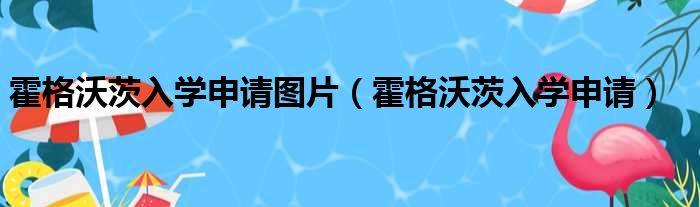 霍格沃茨入学申请图片（霍格沃茨入学申请）